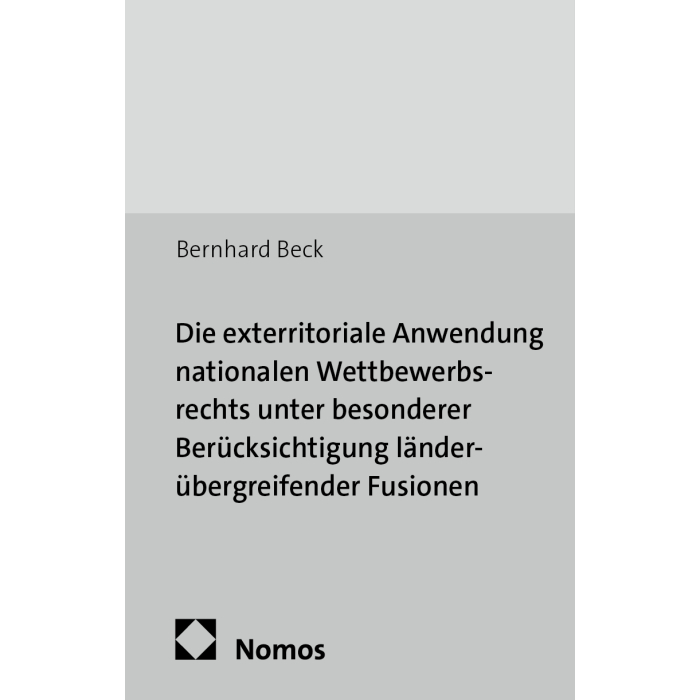 Bernhard Beck

Die exterritoriale Anwendung nationalen Wettbewerbsrechts unter besonderer Berücksichtigung länderübergreifender Fusionen

Nomos